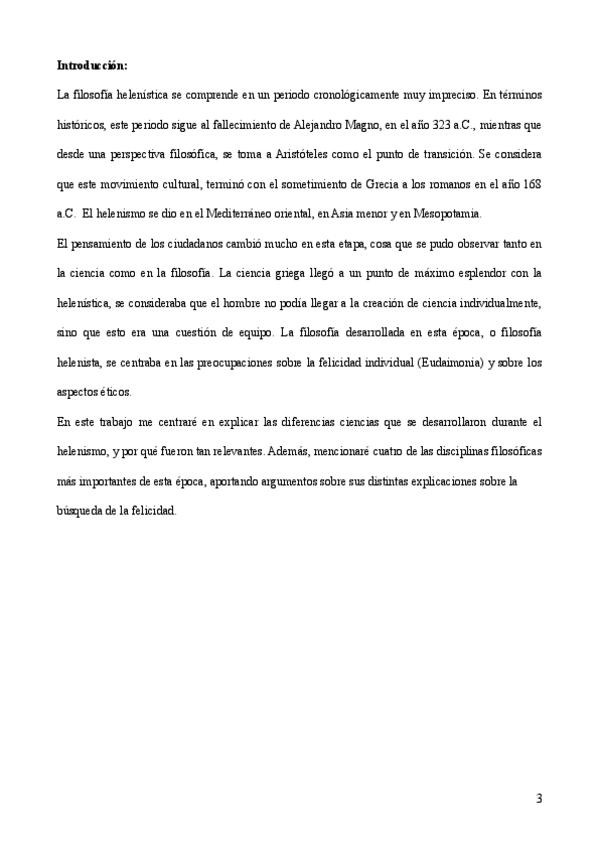 **Introducción:**

La filosofía helenística se comprende en un periodo cronológicamente muy impreciso. En términos históricos, este periodo sigue al fallecimiento de Alejandro Magno, en el año 323 a.C., mientras que desde una perspectiva filosófica, se toma a Aristóteles como el punto de transición. Se considera que este movimiento cultural, terminó con el sometimiento de Grecia a los romanos en el año 168 a.C. El helenismo se dio en el Mediterráneo oriental, en Asia menor y en Mesopotamia.

El pensamiento de los ciudadanos cambió mucho en esta etapa, cosa que se pudo observar tanto en la ciencia como en la filosofía. La ciencia griega llegó a un punto de máximo esplendor con la helenística, se consideraba que el hombre no podía llegar a la creación de ciencia individualmente, sino que esto era una cuestión de equipo. La filosofía desarrollada en esta época, o filosofía helenista, se centraba en las preocupaciones sobre la felicidad individual (Eudaimonia) y sobre los aspectos éticos.

En este trabajo me centraré en explicar las diferencias ciencias que se desarrollaron durante el helenismo, y por qué fueron tan relevantes. Además, mencionaré cuatro de las disciplinas filosóficas más importantes de esta época, aportando argumentos sobre sus distintas explicaciones sobre la búsqueda de la felicidad.

3